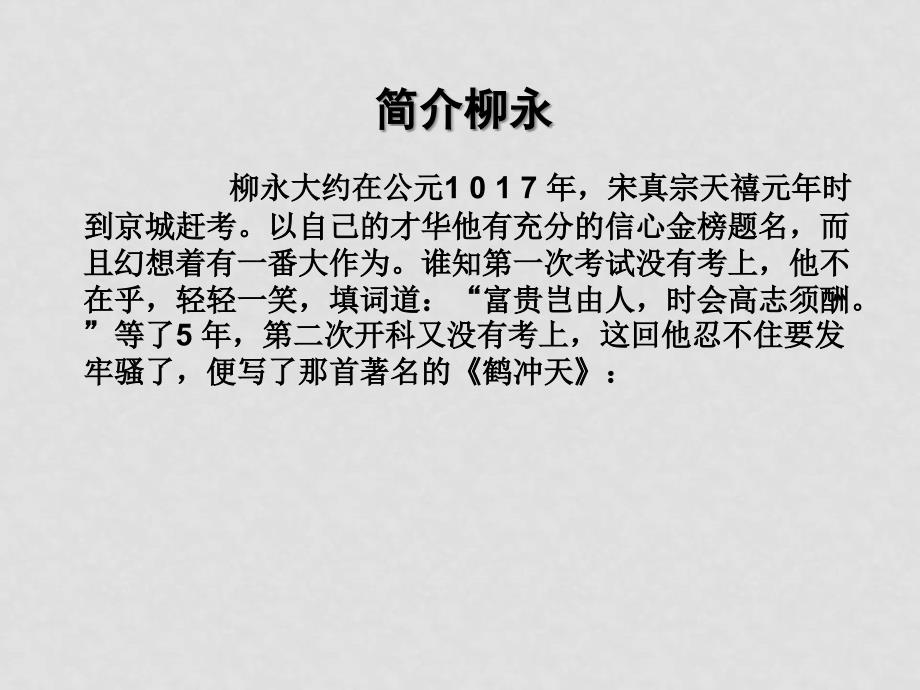 简介柳永

柳永大约在公元1 0 1 7 年，宋真宗天禧元年时到京城赶考。以自己的才华他有充分的信心金榜题名，而且幻想着有一番大作为。谁知第一次考试没有考上，他不在乎，轻轻一笑，填词道：“富贵岂由人，时会高志须酬。”等了5 年，第二次开科又没有考上，这回他忍不住要发牢骚了，便写了那首著名的《鹤冲天》：